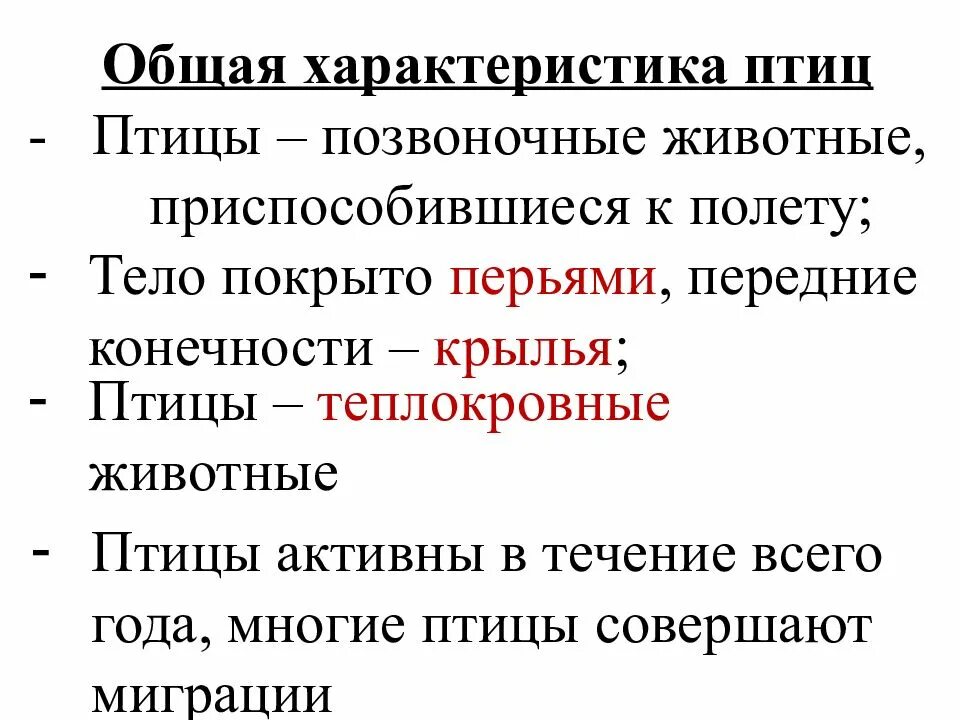 Общая характеристика птиц

- Птицы – позвоночные животные, приспособившиеся к полету;

- Тело покрыто перьями, передние конечности – крылья;

- Птицы – теплокровные животные

- Птицы активны в течение всего года, многие птицы совершают миграции